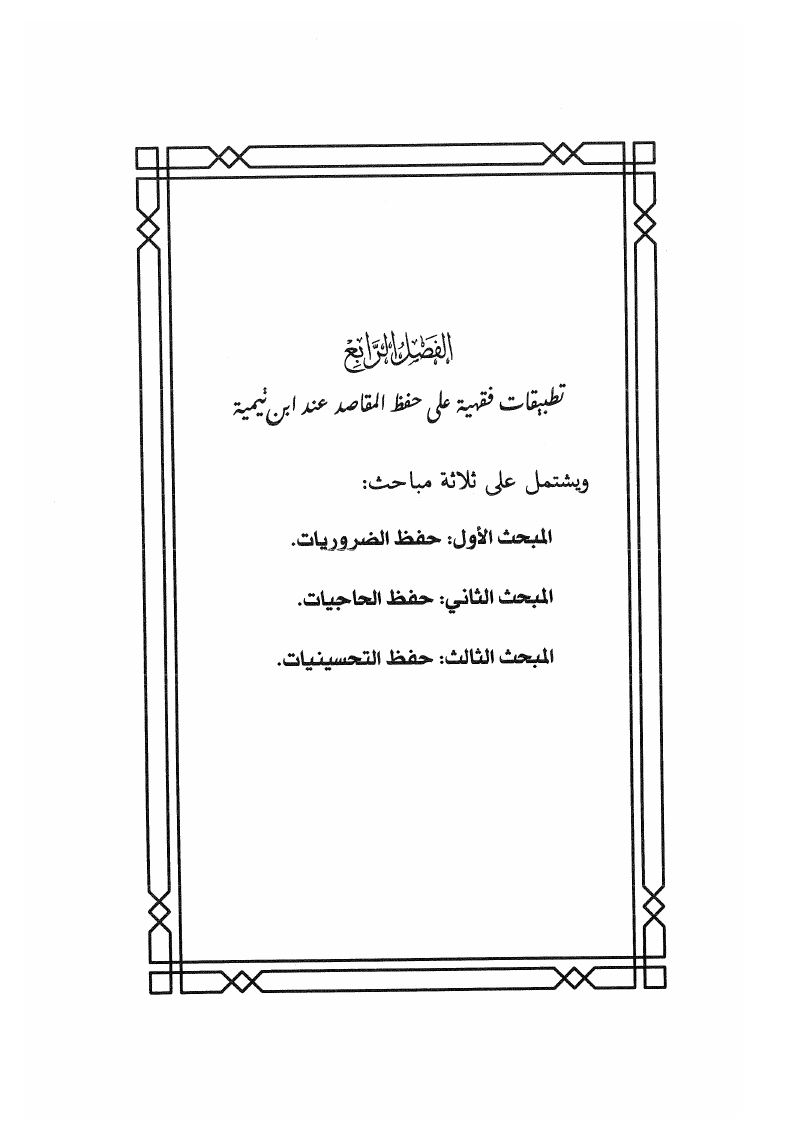 الفصل الرابع
تطبيقات فقهية على حفظ المقاصد عند ابن تيمية

ويشتمل على ثلاثة مباحث:

المبحث الأول: حفظ الضروريات.

المبحث الثاني: حفظ الحاجيات.

المبحث الثالث: حفظ التحسينيات.